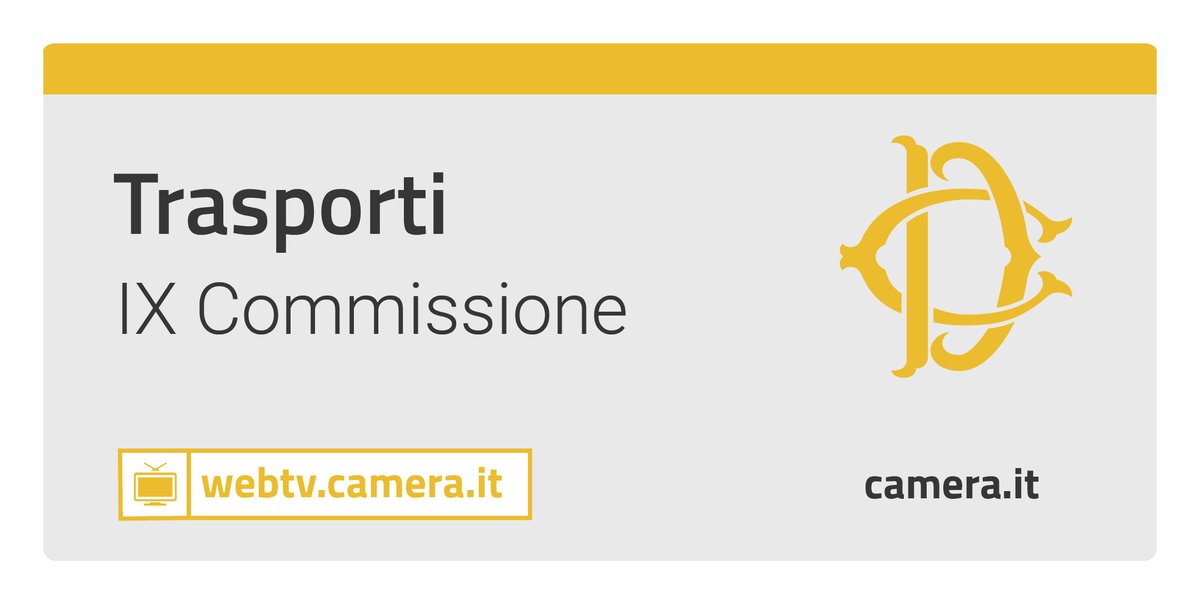 Trasporti
IX Commissione

webtv.camera.it

camera.it